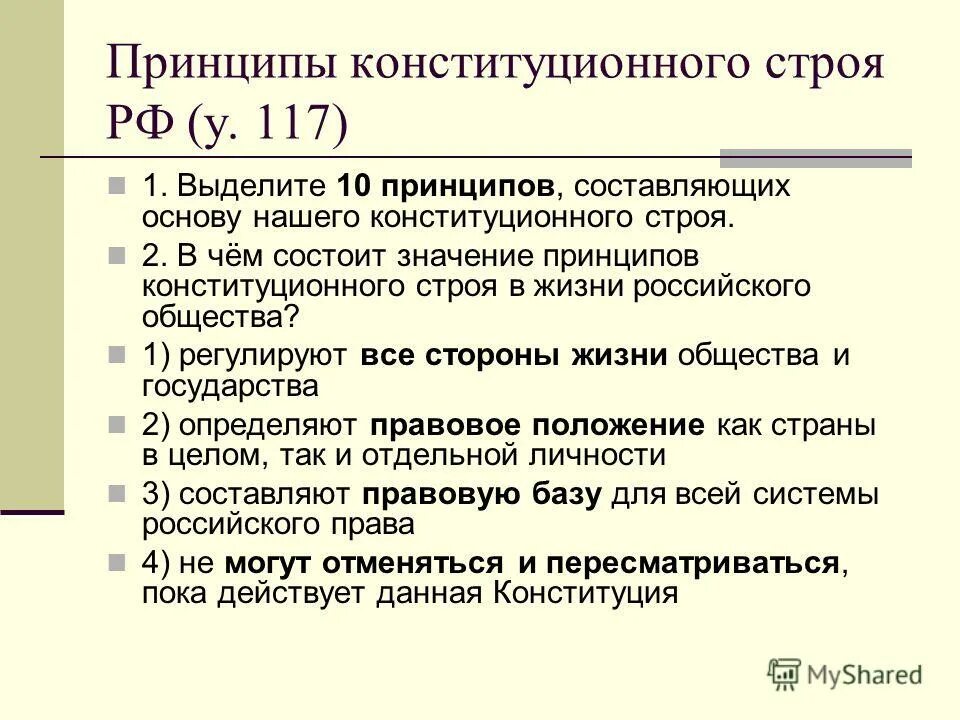 Принципы конституционного строя РФ (у. 117)

1. Выделите 10 принципов, составляющих основу нашего конституционного строя.

2. В чём состоит значение принципов конституционного строя в жизни российского общества?

1) регулируют все стороны жизни общества и государства

2) определяют правовое положение как страны в целом, так и отдельной личности

3) составляют правовую базу для всей системы российского права

4) не могут отменяться и пересматриваться, пока действует данная Конституция

MyShared